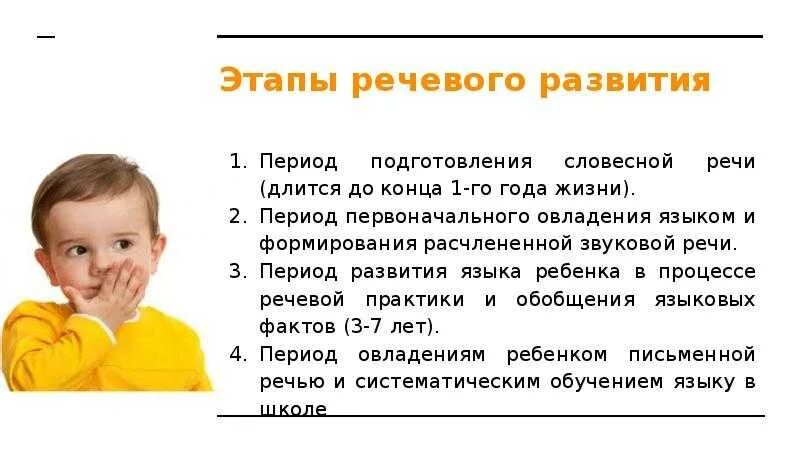 Этапы речевого развития

1. Период подготовления словесной речи (длится до конца 1-го года жизни).
2. Период первоначального овладения языком и формирования расчлененной звуковой речи.
3. Период развития языка ребенка в процессе речевой практики и обобщения языковых фактов (3-7 лет).
4. Период овладениям ребенком письменной речью и систематическим обучением языку в школе